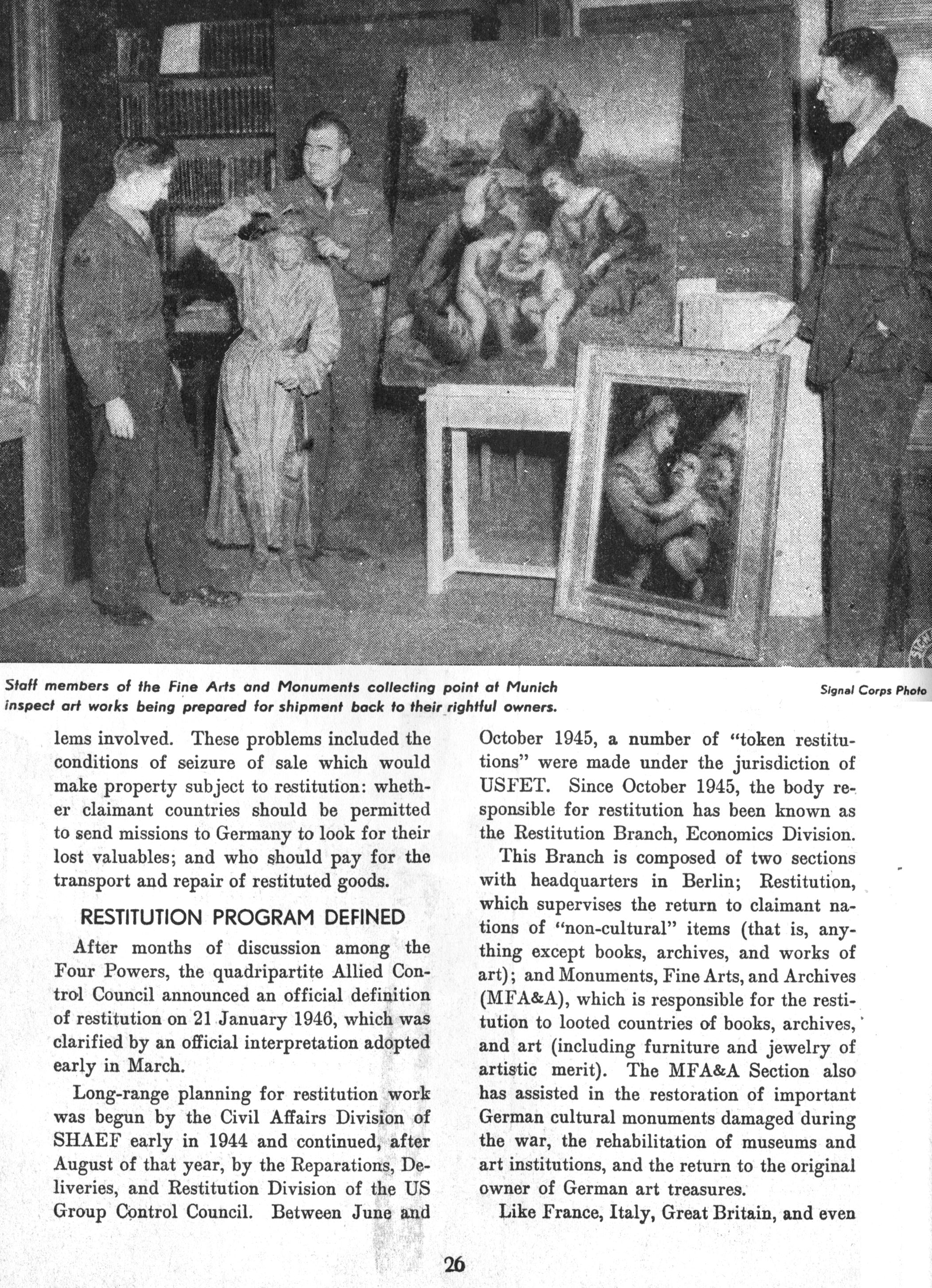 Staff members of the Fine Arts and Monuments collecting point at Munich inspect art works being prepared for shipment back to their rightful owners.

Signal Corps Photo

lems involved. These problems included the conditions of seizure of sale which would make property subject to restitution: whether claimant countries should be permitted to send missions to Germany to look for their lost valuables; and who should pay for the transport and repair of restituted goods.

RESTITUTION PROGRAM DEFINED

After months of discussion among the Four Powers, the quadripartite Allied Control Council announced an official definition of restitution on 21 January 1946, which was clarified by an official interpretation adopted early in March.

Long-range planning for restitution work was begun by the Civil Affairs Division of SHAEF early in 1944 and continued, after August of that year, by the Reparations, Deliveries, and Restitution Division of the US Group Control Council. Between June and October 1945, a number of "token restitutions" were made under the jurisdiction of USFET. Since October 1945, the body responsible for restitution has been known as the Restitution Branch, Economics Division.

This Branch is composed of two sections with headquarters in Berlin; Restitution, which supervises the return to claimant nations of "non-cultural" items (that is, anything except books, archives, and works of art); and Monuments, Fine Arts, and Archives (MFA&A), which is responsible for the restitution to looted countries of books, archives, and art (including furniture and jewelry of artistic merit). The MFA&A Section also has assisted in the restoration of important German cultural monuments damaged during the war, the rehabilitation of museums and art institutions, and the return to the original owner of German art treasures.

Like France, Italy, Great Britain, and even

26